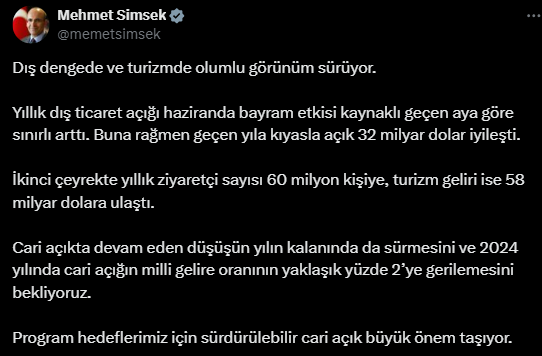 Mehmet Simsek
@memetsimsek

Dış dengede ve turizmde olumlu görünüm sürüyor.

Yıllık dış ticaret açığı haziranda bayram etkisi kaynaklı geçen aya göre sınırlı arttı. Buna rağmen geçen yıla kıyasla açık 32 milyar dolar iyileşti.

İkinci çeyrekte yıllık ziyaretçi sayısı 60 milyon kişiye, turizm geliri ise 58 milyar dolara ulaştı.

Cari açıkta devam eden düşüşün yılın kalanında da sürmesini ve 2024 yılında cari açığın milli gelire oranının yaklaşık yüzde 2'ye gerilemesini bekliyoruz.

Program hedeflerimiz için sürdürülebilir cari açık büyük önem taşıyor.